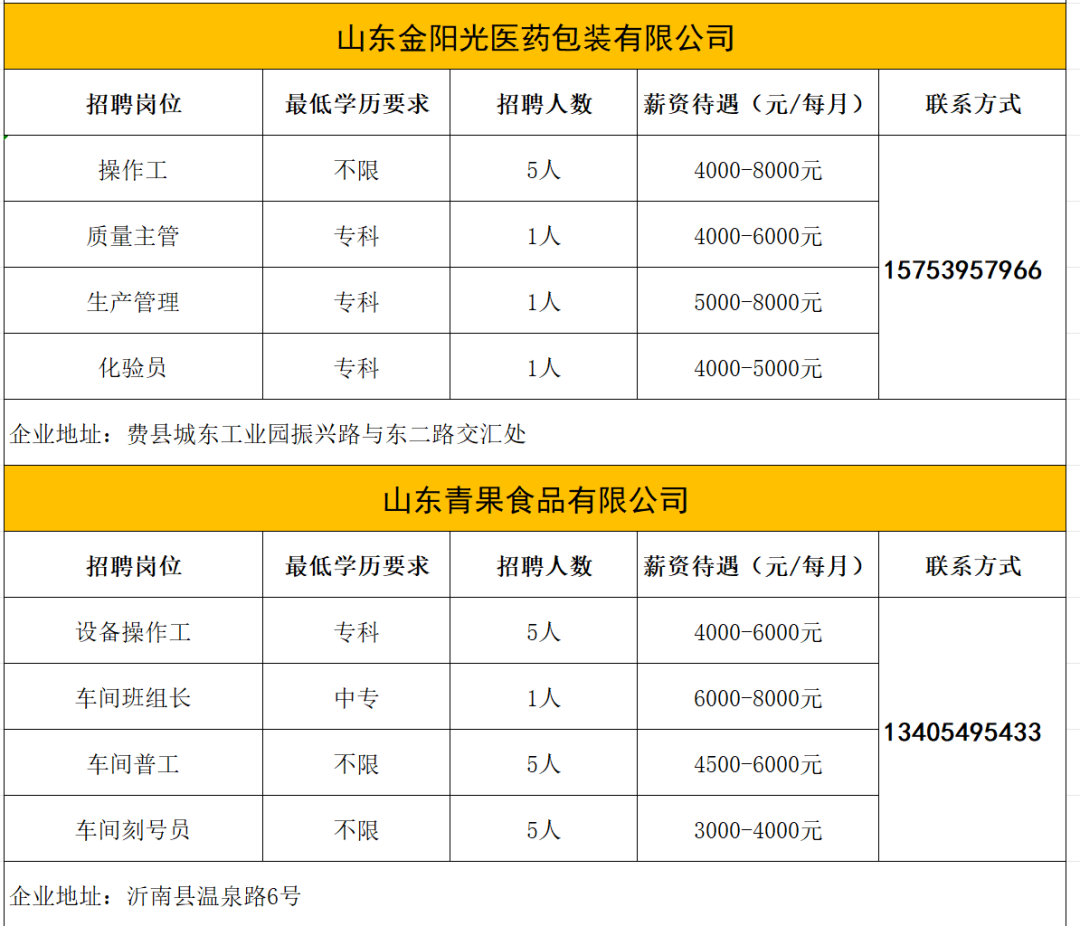 山东金阳光医药包装有限公司

| 招聘岗位 | 最低学历要求 | 招聘人数 | 薪资待遇（元/每月） | 联系方式 |
|---|---|---|---|---|
| 操作工 | 不限 | 5人 | 4000-8000元 | 15753957966 |
| 质量主管 | 专科 | 1人 | 4000-6000元 | |
| 生产管理 | 专科 | 1人 | 5000-8000元 | |
| 化验员 | 专科 | 1人 | 4000-5000元 | |

企业地址：费县城东工业园振兴路与东二路交汇处

山东青果食品有限公司

| 招聘岗位 | 最低学历要求 | 招聘人数 | 薪资待遇（元/每月） | 联系方式 |
|---|---|---|---|---|
| 设备操作工 | 专科 | 5人 | 4000-6000元 | 13405495433 |
| 车间班组长 | 中专 | 1人 | 6000-8000元 | |
| 车间普工 | 不限 | 5人 | 4500-6000元 | |
| 车间刻号员 | 不限 | 5人 | 3000-4000元 | |

企业地址：沂南县温泉路6号